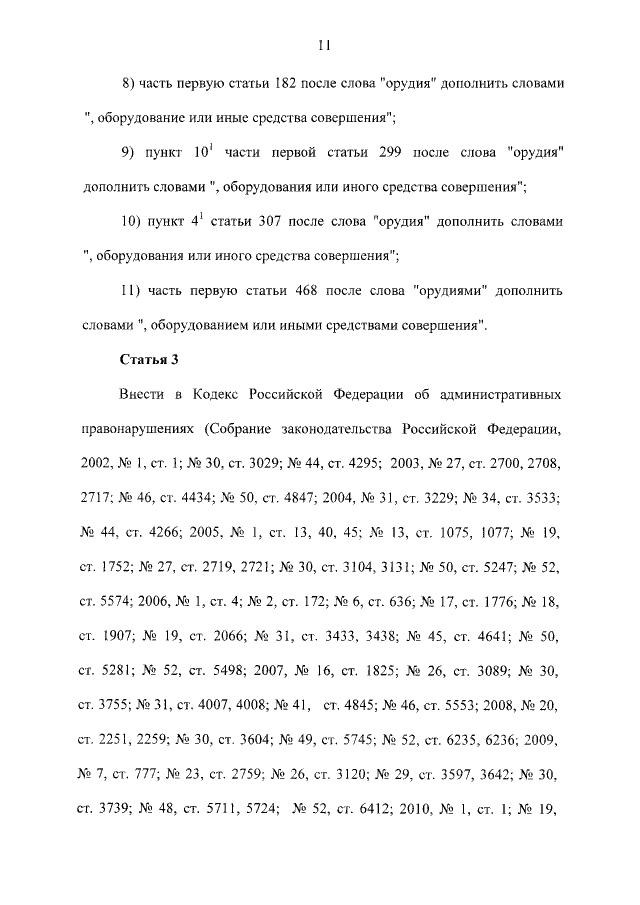 11

8) часть первую статьи 182 после слова "орудия" дополнить словами ", оборудование или иные средства совершения";

9) пункт $10^1$ части первой статьи 299 после слова "орудия" дополнить словами ", оборудования или иного средства совершения";

10) пункт $4^1$ статьи 307 после слова "орудия" дополнить словами ", оборудования или иного средства совершения";

11) часть первую статьи 468 после слова "орудиями" дополнить словами ", оборудованием или иными средствами совершения".

Статья 3

Внести в Кодекс Российской Федерации об административных правонарушениях (Собрание законодательства Российской Федерации, 2002, № 1, ст. 1; № 30, ст. 3029; № 44, ст. 4295; 2003, № 27, ст. 2700, 2708, 2717; № 46, ст. 4434; № 50, ст. 4847; 2004, № 31, ст. 3229; № 34, ст. 3533; № 44, ст. 4266; 2005, № 1, ст. 13, 40, 45; № 13, ст. 1075, 1077; № 19, ст. 1752; № 27, ст. 2719, 2721; № 30, ст. 3104, 3131; № 50, ст. 5247; № 52, ст. 5574; 2006, № 1, ст. 4; № 2, ст. 172; № 6, ст. 636; № 17, ст. 1776; № 18, ст. 1907; № 19, ст. 2066; № 31, ст. 3433, 3438; № 45, ст. 4641; № 50, ст. 5281; № 52, ст. 5498; 2007, № 16, ст. 1825; № 26, ст. 3089; № 30, ст. 3755; № 31, ст. 4007, 4008; № 41, ст. 4845; № 46, ст. 5553; 2008, № 20, ст. 2251, 2259; № 30, ст. 3604; № 49, ст. 5745; № 52, ст. 6235, 6236; 2009, № 7, ст. 777; № 23, ст. 2759; № 26, ст. 3120; № 29, ст. 3597, 3642; № 30, ст. 3739; № 48, ст. 5711, 5724; № 52, ст. 6412; 2010, № 1, ст. 1; № 19,